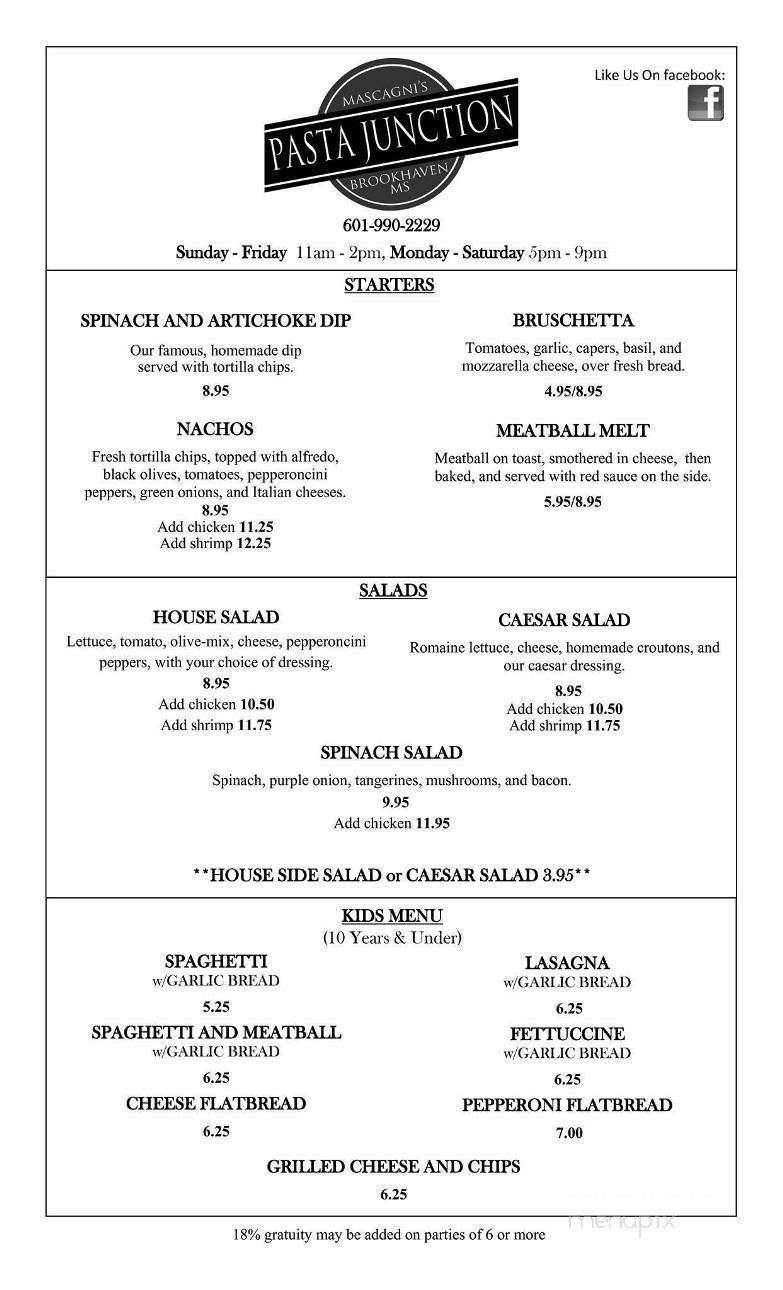 MASCAGNI'S
PASTA JUNCTION
BROOKHAVEN MS

Like Us On facebook:
f

601-990-2229

Sunday - Friday 11am - 2pm, Monday - Saturday 5pm - 9pm

STARTERS

SPINACH AND ARTICHOKE DIP
Our famous, homemade dip served with tortilla chips.
8.95

NACHOS
Fresh tortilla chips, topped with alfredo, black olives, tomatoes, pepperoncini peppers, green onions, and Italian cheeses.
8.95
Add chicken 11.25
Add shrimp 12.25

BRUSCHETTA
Tomatoes, garlic, capers, basil, and mozzarella cheese, over fresh bread.
4.95/8.95

MEATBALL MELT
Meatball on toast, smothered in cheese, then baked, and served with red sauce on the side.
5.95/8.95

SALADS

HOUSE SALAD
Lettuce, tomato, olive-mix, cheese, pepperoncini peppers, with your choice of dressing.
8.95
Add chicken 10.50
Add shrimp 11.75

CAESAR SALAD
Romaine lettuce, cheese, homemade croutons, and our caesar dressing.
8.95
Add chicken 10.50
Add shrimp 11.75

SPINACH SALAD
Spinach, purple onion, tangerines, mushrooms, and bacon.
9.95
Add chicken 11.95

**HOUSE SIDE SALAD or CAESAR SALAD 3.95**

KIDS MENU
(10 Years & Under)

SPAGHETTI
w/GARLIC BREAD
5.25

SPAGHETTI AND MEATBALL
w/GARLIC BREAD
6.25

CHEESE FLATBREAD
6.25

LASAGNA
w/GARLIC BREAD
6.25

FETTUCCINE
w/GARLIC BREAD
6.25

PEPPERONI FLATBREAD
7.00

GRILLED CHEESE AND CHIPS
6.25

menupix

18% gratuity may be added on parties of 6 or more